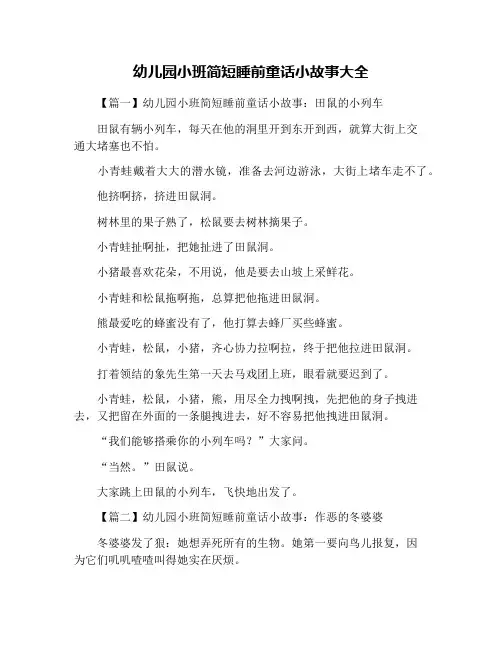 幼儿园小班简短睡前童话小故事大全

【篇一】幼儿园小班简短睡前童话小故事：田鼠的小列车

田鼠有辆小列车，每天在他的洞里开到东开到西，就算大街上交通大堵塞也不怕。

小青蛙戴着大大的潜水镜，准备去河边游泳，大街上堵车走不了。

他挤啊挤，挤进田鼠洞。

树林里的果子熟了，松鼠要去树林摘果子。

小青蛙扯啊扯，把她扯进了田鼠洞。

小猪最喜欢花朵，不用说，他是要去山坡上采鲜花。

小青蛙和松鼠拖啊拖，总算把他拖进田鼠洞。

熊最爱吃的蜂蜜没有了，他打算去蜂厂买些蜂蜜。

小青蛙，松鼠，小猪，齐心协力拉啊拉，终于把他拉进田鼠洞。

打着领结的象先生第一天去马戏团上班，眼看就要迟到了。

小青蛙，松鼠，小猪，熊，用尽全力拽啊拽，先把他的身子拽进去，又把留在外面的一条腿拽进去，好不容易把他拽进田鼠洞。

“我们能够搭乘你的小列车吗？”大家问。

“当然。”田鼠说。

大家跳上田鼠的小列车，飞快地出发了。

【篇二】幼儿园小班简短睡前童话小故事：作恶的冬婆婆

冬婆婆发了狠：她想弄死所有的生物。她第一要向鸟儿报复，因为它们叽叽喳喳叫得她实在厌烦。